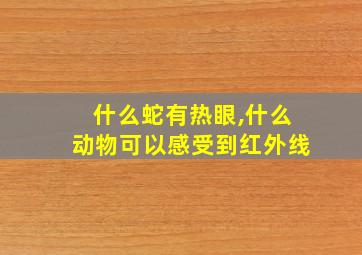 什么蛇有热眼,什么动物可以感受到红外线